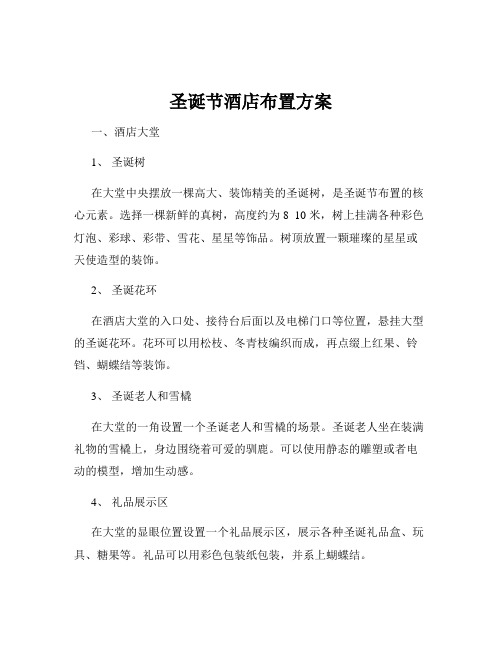 圣诞节酒店布置方案

一、酒店大堂

1、 圣诞树

在大堂中央摆放一棵高大、装饰精美的圣诞树，是圣诞节布置的核心元素。选择一棵新鲜的真树，高度约为 8 10 米，树上挂满各种彩色灯泡、彩球、彩带、雪花、星星等饰品。树顶放置一颗璀璨的星星或天使造型的装饰。

2、 圣诞花环

在酒店大堂的入口处、接待台后面以及电梯门口等位置，悬挂大型的圣诞花环。花环可以用松枝、冬青枝编织而成，再点缀上红果、铃铛、蝴蝶结等装饰。

3、 圣诞老人和雪橇

在大堂的一角设置一个圣诞老人和雪橇的场景。圣诞老人坐在装满礼物的雪橇上，身边围绕着可爱的驯鹿。可以使用静态的雕塑或者电动的模型，增加生动感。

4、 礼品展示区

在大堂的显眼位置设置一个礼品展示区，展示各种圣诞礼品盒、玩具、糖果等。礼品可以用彩色包装纸包装，并系上蝴蝶结。